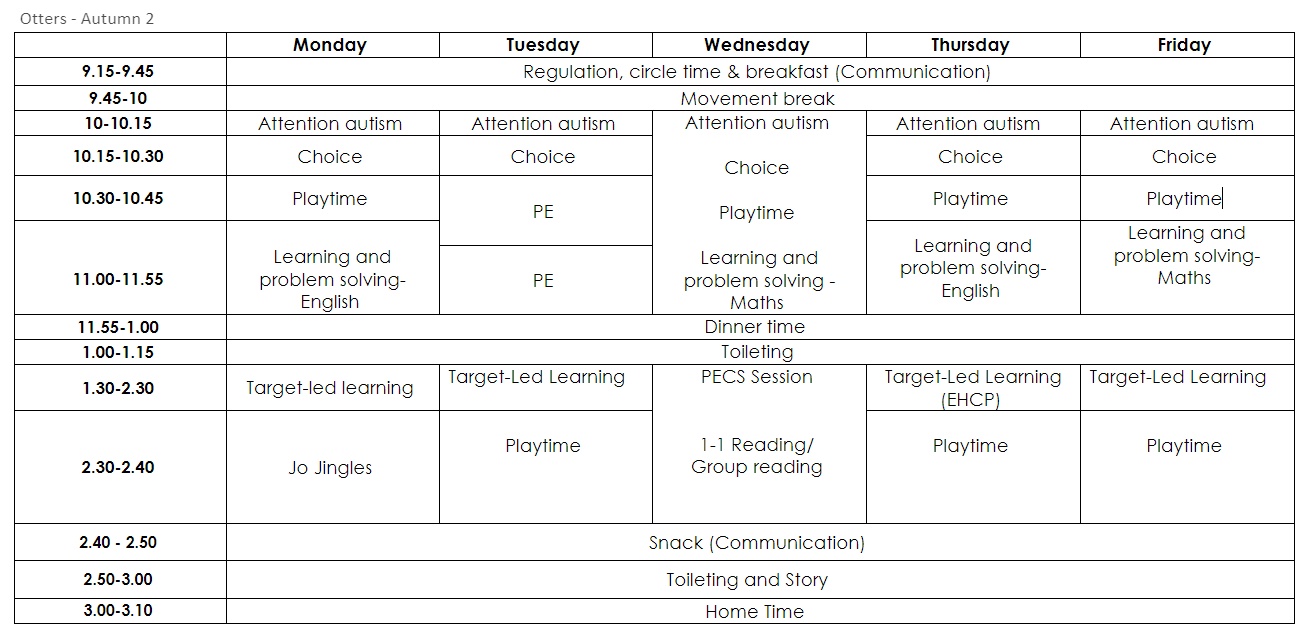 Otters - Autumn 2

| | Monday | Tuesday | Wednesday | Thursday | Friday |
|---|---|---|---|---|---|
| 9.15-9.45 | Regulation, circle time & breakfast (Communication) | | | | |
| 9.45-10 | Movement break | | | | |
| 10-10.15 | Attention autism | Attention autism | Attention autism | Attention autism | Attention autism |
| 10.15-10.30 | Choice | Choice | Choice | Choice | Choice |
| 10.30-10.45 | Playtime | PE | Playtime | Playtime | Playtime |
| 11.00-11.55 | Learning and problem solving- English | PE | Learning and problem solving - Maths | Learning and problem solving- English | Learning and problem solving- Maths |
| 11.55-1.00 | Dinner time | | | | |
| 1.00-1.15 | Toileting | | | | |
| 1.30-2.30 | Target-led learning | Target-Led Learning | PECS Session | Target-Led Learning (EHCP) | Target-Led Learning |
| 2.30-2.40 | Jo Jingles | Playtime | 1-1 Reading/ Group reading | Playtime | Playtime |
| 2.40 - 2.50 | Snack (Communication) | | | | |
| 2.50-3.00 | Toileting and Story | | | | |
| 3.00-3.10 | Home Time | | | | |